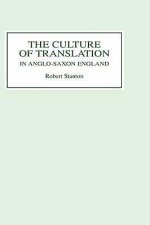 THE CULTURE OF TRANSLATION
IN ANGLO-SAXON ENGLAND

Robert Stanton